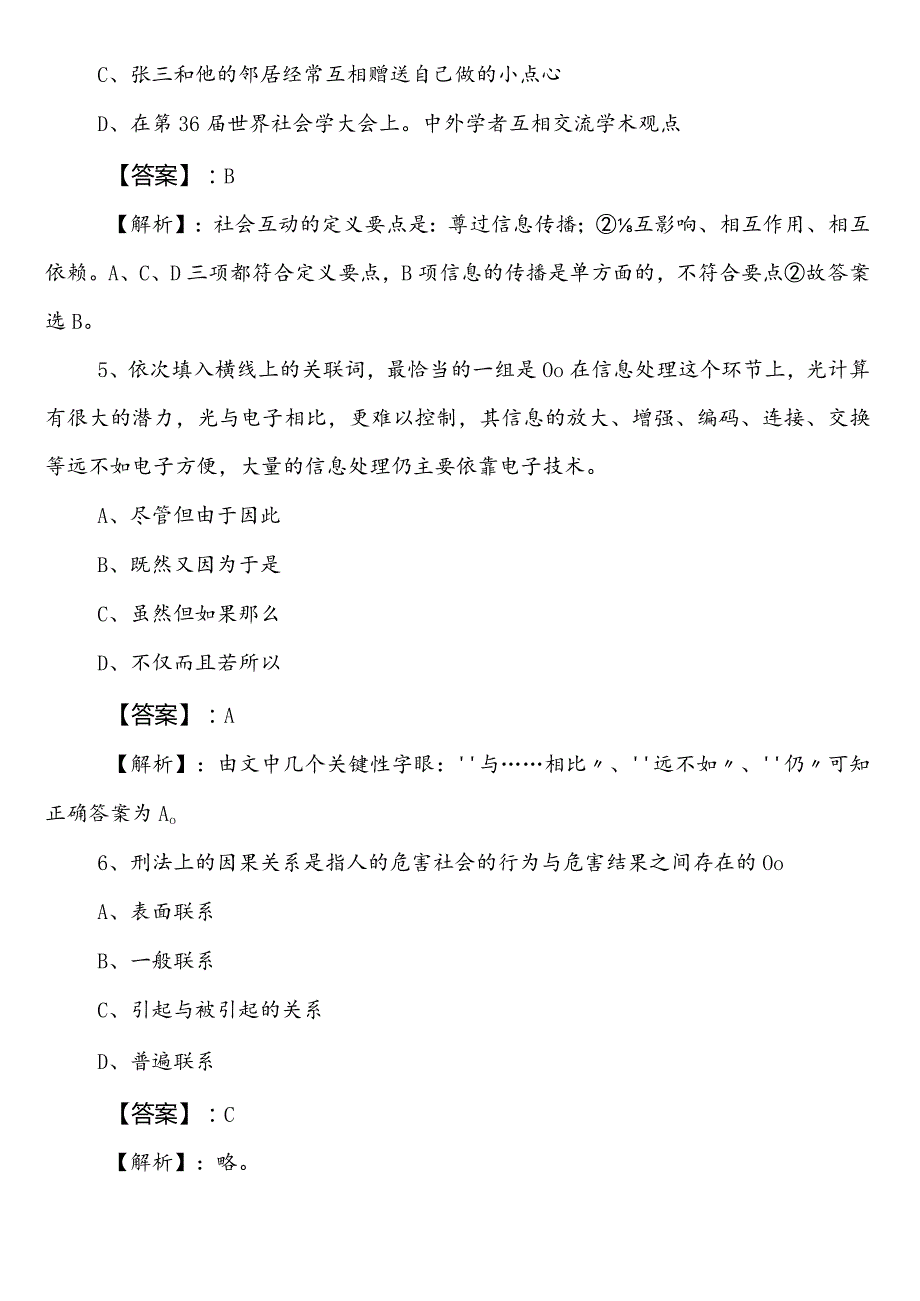 C、张三和他的邻居经常互相赠送自己做的小点心

D、在第36届世界社会学大会上。中外学者互相交流学术观点

【答案】：B

【解析】：社会互动的定义要点是：尊过信息传播；②⅛互影响、相互作用、相互依赖。A、C、D三项都符合定义要点，B项信息的传播是单方面的，不符合要点②故答案选B。

5、依次填入横线上的关联词，最恰当的一组是Oo在信息处理这个环节上，光计算有很大的潜力，光与电子相比，更难以控制，其信息的放大、增强、编码、连接、交换等远不如电子方便，大量的信息处理仍主要依靠电子技术。

A、尽管但由于因此

B、既然又因为于是

C、虽然但如果那么

D、不仅而且若所以

【答案】：A

【解析】：由文中几个关键性字眼：''与……相比〃、''远不如〃、''仍〃可知正确答案为A。

6、刑法上的因果关系是指人的危害社会的行为与危害结果之间存在的Oo

A、表面联系

B、一般联系

C、引起与被引起的关系

D、普遍联系

【答案】：C

【解析】：略。